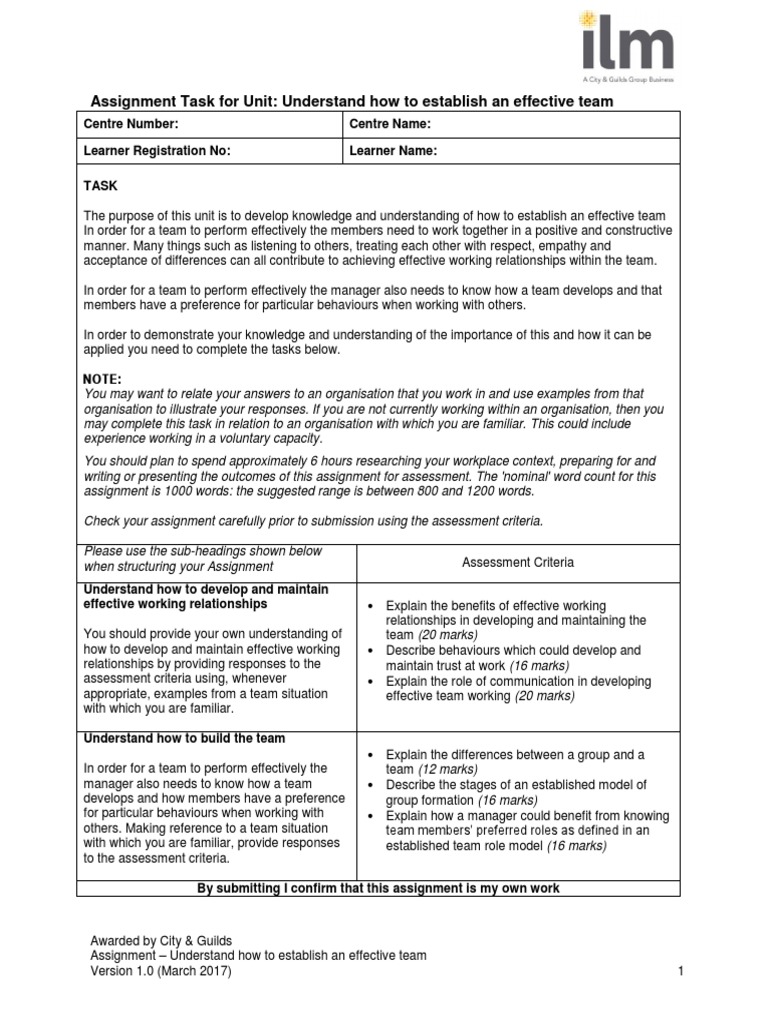 ilm
A City & Guilds Group Business

Assignment Task for Unit: Understand how to establish an effective team

| Centre Number: | Centre Name: |
|---|---|
| Learner Registration No: | Learner Name: |

TASK

The purpose of this unit is to develop knowledge and understanding of how to establish an effective team In order for a team to perform effectively the members need to work together in a positive and constructive manner. Many things such as listening to others, treating each other with respect, empathy and acceptance of differences can all contribute to achieving effective working relationships within the team.

In order for a team to perform effectively the manager also needs to know how a team develops and that members have a preference for particular behaviours when working with others.

In order to demonstrate your knowledge and understanding of the importance of this and how it can be applied you need to complete the tasks below.

NOTE:
You may want to relate your answers to an organisation that you work in and use examples from that organisation to illustrate your responses. If you are not currently working within an organisation, then you may complete this task in relation to an organisation with which you are familiar. This could include experience working in a voluntary capacity.

You should plan to spend approximately 6 hours researching your workplace context, preparing for and writing or presenting the outcomes of this assignment for assessment. The 'nominal' word count for this assignment is 1000 words: the suggested range is between 800 and 1200 words.

Check your assignment carefully prior to submission using the assessment criteria.

| Please use the sub-headings shown below when structuring your Assignment | Assessment Criteria |
|---|---|
| Understand how to develop and maintain effective working relationships<br><br>You should provide your own understanding of how to develop and maintain effective working relationships by providing responses to the assessment criteria using, whenever appropriate, examples from a team situation with which you are familiar. | • Explain the benefits of effective working relationships in developing and maintaining the team (20 marks)<br>• Describe behaviours which could develop and maintain trust at work (16 marks)<br>• Explain the role of communication in developing effective team working (20 marks) |
| Understand how to build the team<br><br>In order for a team to perform effectively the manager also needs to know how a team develops and how members have a preference for particular behaviours when working with others. Making reference to a team situation with which you are familiar, provide responses to the assessment criteria. | • Explain the differences between a group and a team (12 marks)<br>• Describe the stages of an established model of group formation (16 marks)<br>• Explain how a manager could benefit from knowing team members' preferred roles as defined in an established team role model (16 marks) |

By submitting I confirm that this assignment is my own work

Awarded by City & Guilds
Assignment – Understand how to establish an effective team
Version 1.0 (March 2017)
1